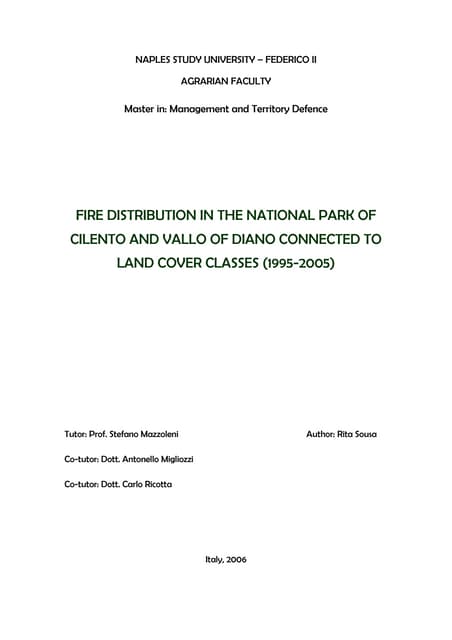 NAPLES STUDY UNIVERSITY – FEDERICO II

AGRARIAN FACULTY

Master in: Management and Territory Defence

FIRE DISTRIBUTION IN THE NATIONAL PARK OF CILENTO AND VALLO OF DIANO CONNECTED TO LAND COVER CLASSES (1995-2005)

Tutor: Prof. Stefano Mazzoleni

Author: Rita Sousa

Co-tutor: Dott. Antonello Migliozzi

Co-tutor: Dott. Carlo Ricotta

Italy, 2006